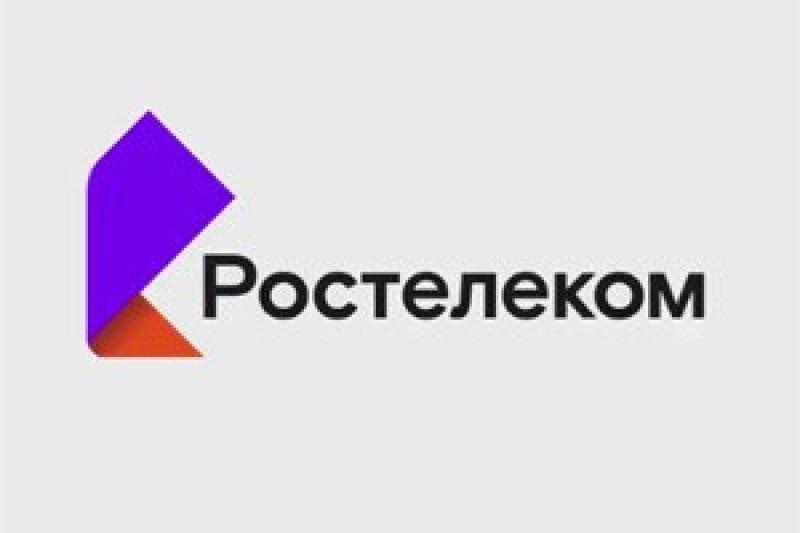 Ростелеком